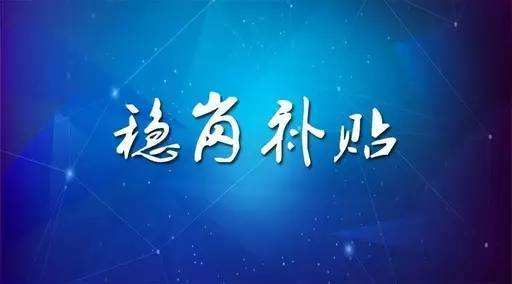 稳岗补贴